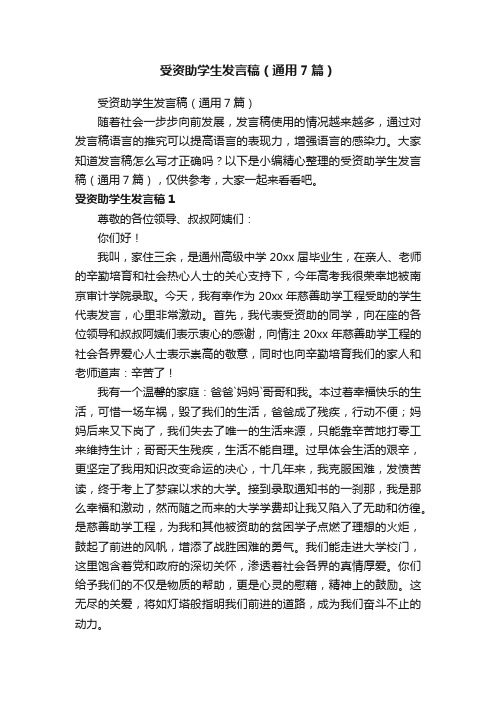 受资助学生发言稿（通用7篇）

受资助学生发言稿（通用7篇）

随着社会一步步向前发展，发言稿使用的情况越来越多，通过对发言稿语言的推究可以提高语言的表现力，增强语言的感染力。大家知道发言稿怎么写才正确吗？以下是小编精心整理的受资助学生发言稿（通用7篇），仅供参考，大家一起来看看吧。

受资助学生发言稿1

尊敬的各位领导、叔叔阿姨们：

你们好！

我叫，家住三余，是通州高级中学20xx届毕业生，在亲人、老师的辛勤培育和社会热心人士的关心支持下，今年高考我很荣幸地被南京审计学院录取。今天，我有幸作为20xx年慈善助学工程受助的学生代表发言，心里非常激动。首先，我代表受资助的同学，向在座的各位领导和叔叔阿姨们表示衷心的感谢，向情注20xx年慈善助学工程的社会各界爱心人士表示崇高的敬意，同时也向辛勤培育我们的家人和老师道声：辛苦了！

我有一个温馨的家庭：爸爸`妈妈`哥哥和我。本过着幸福快乐的生活，可惜一场车祸，毁了我们的生活，爸爸成了残疾，行动不便；妈妈后来又下岗了，我们失去了唯一的生活来源，只能靠辛苦地打零工来维持生计；哥哥天生残疾，生活不能自理。过早体会生活的艰辛，更坚定了我用知识改变命运的决心，十几年来，我克服困难，发愤苦读，终于考上了梦寐以求的大学。接到录取通知书的一刹那，我是那么幸福和激动，然而随之而来的大学学费却让我又陷入了无助和彷徨。是慈善助学工程，为我和其他被资助的贫困学子点燃了理想的火炬，鼓起了前进的风帆，增添了战胜困难的勇气。我们能走进大学校门，这里饱含着党和政府的深切关怀，渗透着社会各界的真情厚爱。你们给予我们的不仅是物质的帮助，更是心灵的慰藉，精神上的鼓励。这无尽的关爱，将如灯塔般指明我们前进的道路，成为我们奋斗不止的动力。